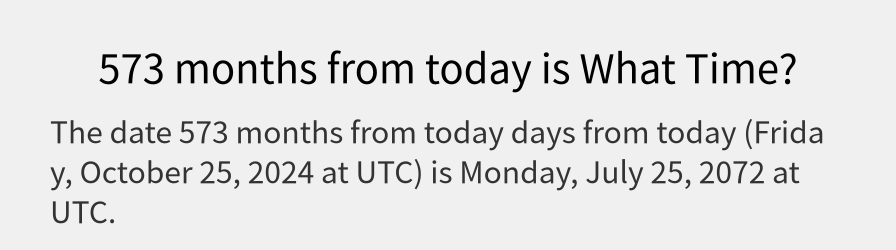 573 months from today is What Time?

The date 573 months from today days from today (Friday, October 25, 2024 at UTC) is Monday, July 25, 2072 at UTC.